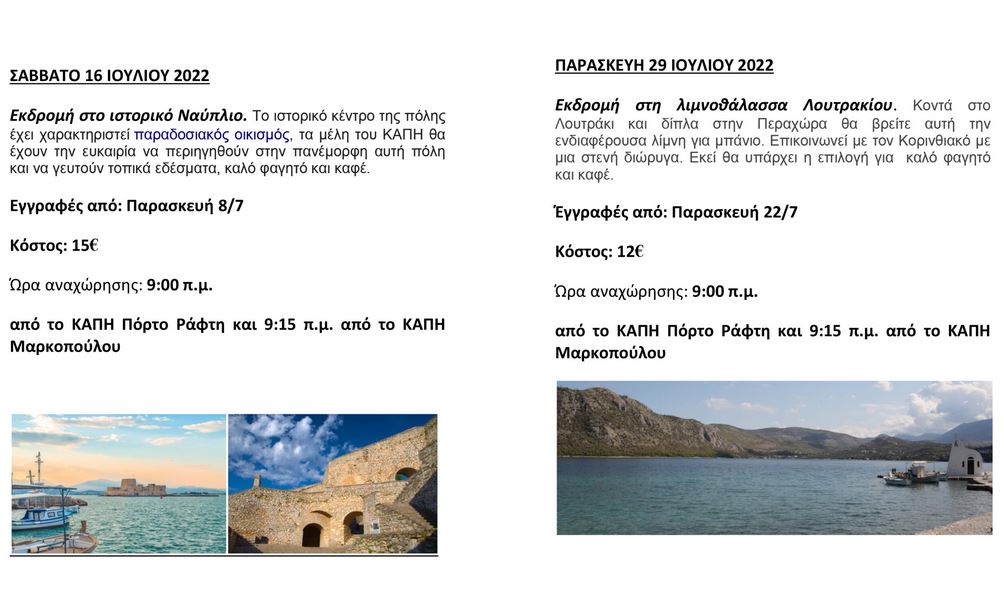 ΣΑΒΒΑΤΟ 16 ΙΟΥΛΙΟΥ 2022

Εκδρομή στο ιστορικό Ναύπλιο. Το ιστορικό κέντρο της πόλης έχει χαρακτηριστεί παραδοσιακός οικισμός, τα μέλη του ΚΑΠΗ θα έχουν την ευκαιρία να περιηγηθούν στην πανέμορφη αυτή πόλη και να γευτούν τοπικά εδέσματα, καλό φαγητό και καφέ.

Εγγραφές από: Παρασκευή 8/7

Κόστος: 15€

Ώρα αναχώρησης: 9:00 π.μ.

από το ΚΑΠΗ Πόρτο Ράφτη και 9:15 π.μ. από το ΚΑΠΗ Μαρκοπούλου

ΠΑΡΑΣΚΕΥΗ 29 ΙΟΥΛΙΟΥ 2022

Εκδρομή στη λιμνοθάλασσα Λουτρακίου. Κοντά στο Λουτράκι και δίπλα στην Περαχώρα θα βρείτε αυτή την ενδιαφέρουσα λίμνη για μπάνιο. Επικοινωνεί με τον Κορινθιακό με μια στενή διώρυγα. Εκεί θα υπάρχει η επιλογή για καλό φαγητό και καφέ.

Έγγραφές από: Παρασκευή 22/7

Κόστος: 12€

Ώρα αναχώρησης: 9:00 π.μ.

από το ΚΑΠΗ Πόρτο Ράφτη και 9:15 π.μ. από το ΚΑΠΗ Μαρκοπούλου